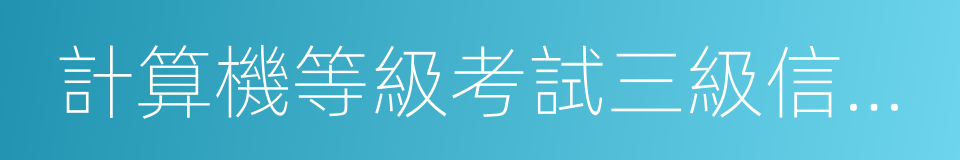 計算機等級考試三級信...